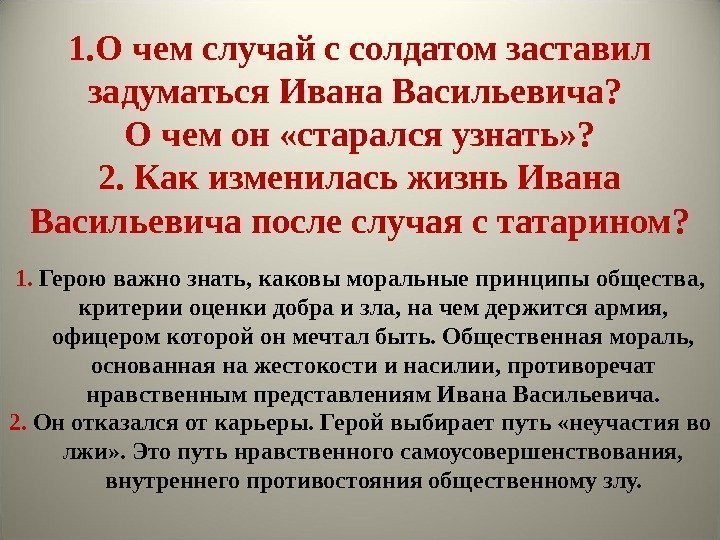 1.О чем случай с солдатом заставил задуматься Ивана Васильевича? О чем он «старался узнать»? 2. Как изменилась жизнь Ивана Васильевича после случая с татарином?

1. Герою важно знать, каковы моральные принципы общества, критерии оценки добра и зла, на чем держится армия, офицером которой он мечтал быть. Общественная мораль, основанная на жестокости и насилии, противоречат нравственным представлениям Ивана Васильевича.
2. Он отказался от карьеры. Герой выбирает путь «неучастия во лжи». Это путь нравственного самоусовершенствования, внутреннего противостояния общественному злу.